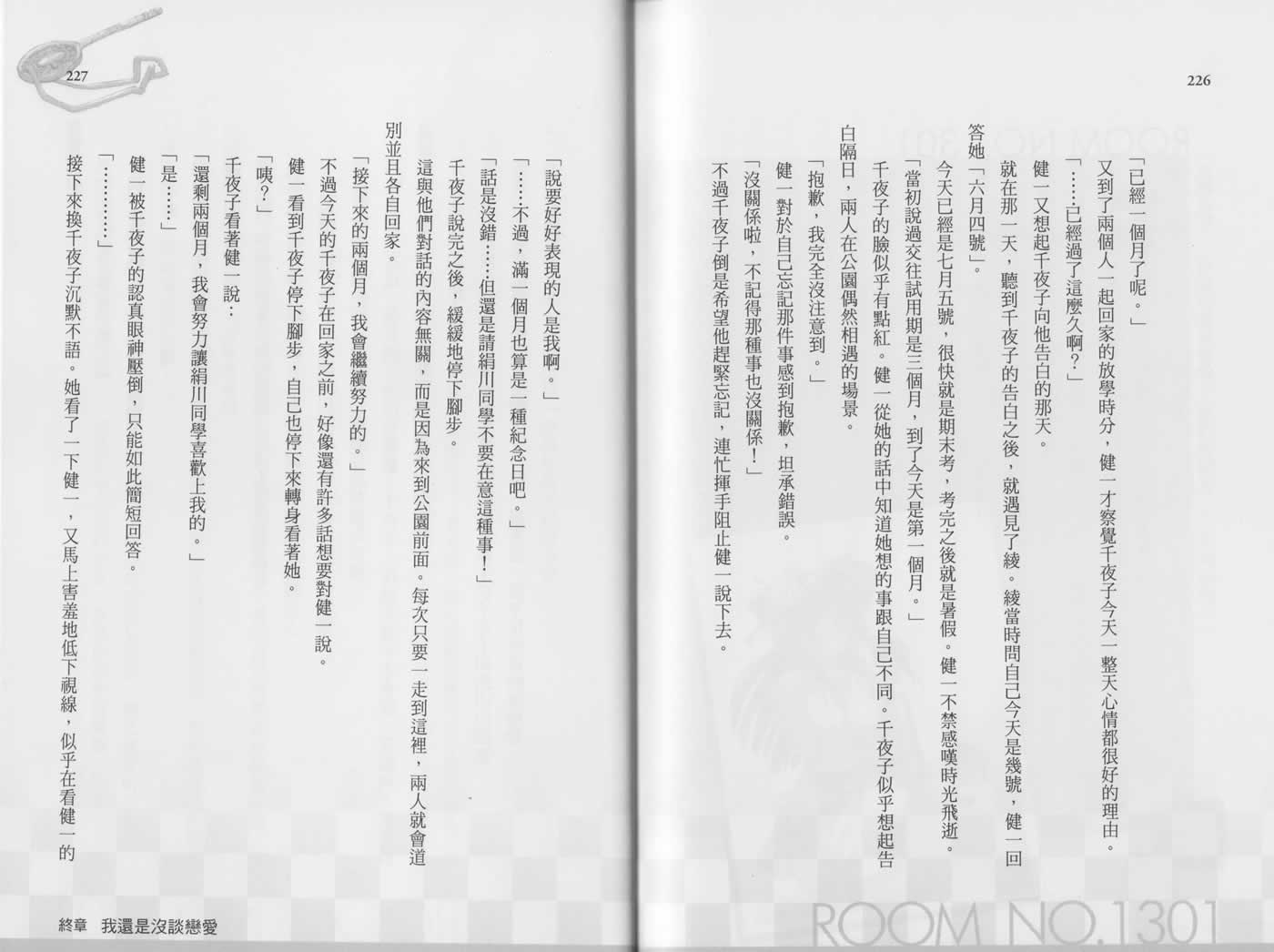 226

「已經一個月了呢。」

又到了兩個人一起回家的放學時分，健一才察覺千夜子今天一整天心情都很好的理由。

「……已經過了這麼久啊？」

健一又想起千夜子向他告白的那天。

就在那一天，聽到千夜子的告白之後，就遇見了綾。綾當時問自己今天是幾號，健一回答她「六月四號」。

今天已經是七月五號，很快就是期末考，考完之後就是暑假。健一不禁感嘆時光飛逝。

「當初說過交往試用期是三個月，到了今天是第一個月。」

千夜子的臉似乎有點紅。健一從她的話中知道她想的事跟自己不同。千夜子似乎想起告白隔日，兩人在公園偶然相遇的場景。

「抱歉，我完全沒注意到。」

健一對於自己忘記那件事感到抱歉，坦承錯誤。

「沒關係啦，不記得那種事也沒關係！」

不過千夜子倒是希望他趕緊忘記，連忙揮手阻止健一說下去。

ROOM NO.1301

227

「說要好好表現的人是我啊。」

「……不過，滿一個月也算是一種紀念日吧。」

「話是沒錯……但還是請絹川同學不要在意這種事！」

千夜子說完之後，緩緩地停下腳步。

這與他們對話的內容無關，而是因為來到公園前面。每次只要一走到這裡，兩人就會道別並且各自回家。

「接下來的兩個月，我會繼續努力的。」

不過今天的千夜子在回家之前，好像還有許多話想要對健一說。

健一看到千夜子停下腳步，自己也停下來轉身看著她。

「咦？」

千夜子看著健一說：

「還剩兩個月，我會努力讓絹川同學喜歡上我的。」

「是……」

健一被千夜子的認真眼神壓倒，只能如此簡短回答。

「…………」

接下來換千夜子沉默不語。她看了一下健一，又馬上害羞地低下視線，似乎在看健一的

終章　我還是沒談戀愛